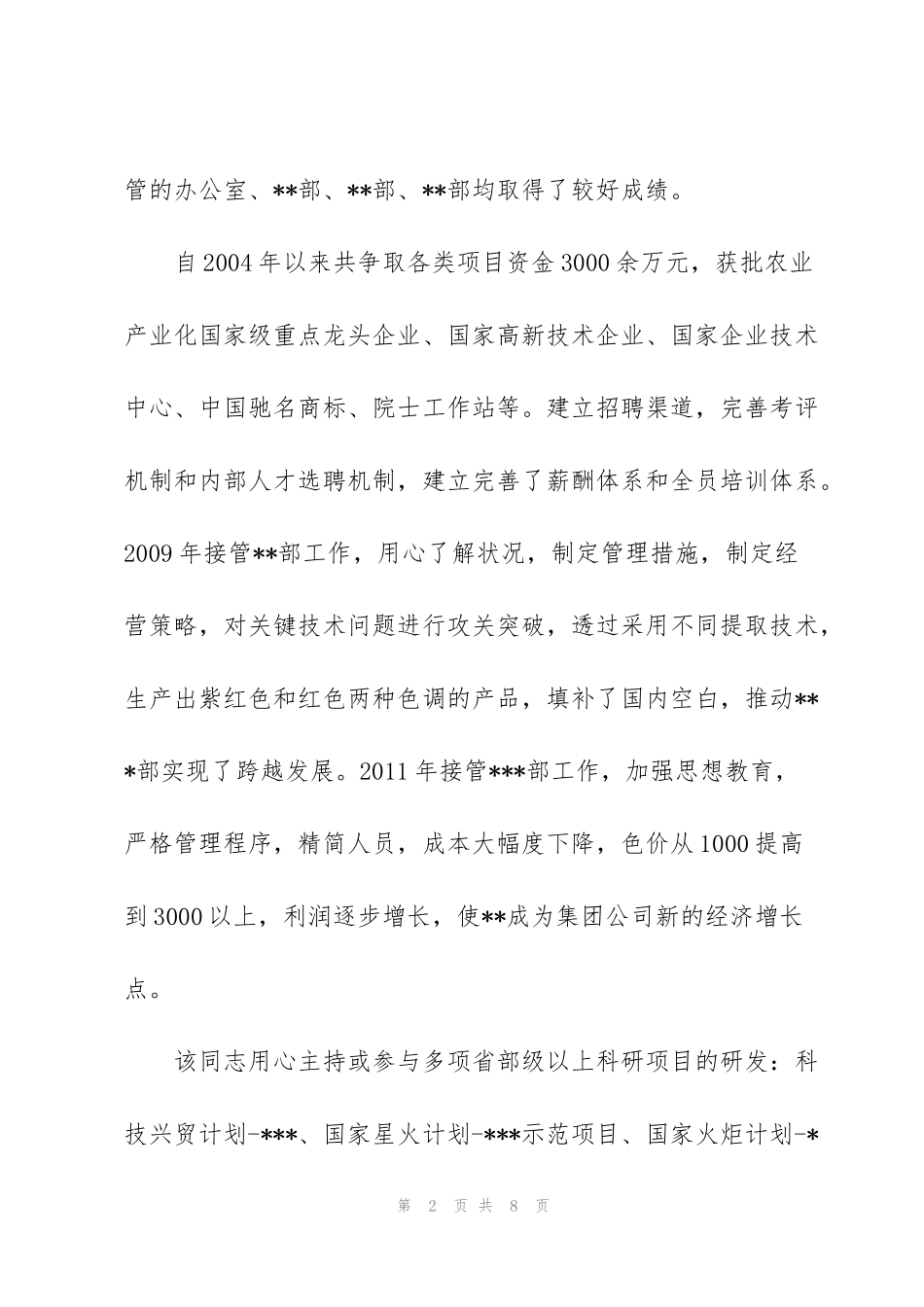 管的办公室、**部、**部、**部均取得了较好成绩。

自2004年以来共争取各类项目资金3000余万元，获批农业产业化国家级重点龙头企业、国家高新技术企业、国家企业技术中心、中国驰名商标、院士工作站等。建立招聘渠道，完善考评机制和内部人才选聘机制，建立完善了薪酬体系和全员培训体系。2009年接管**部工作，用心了解状况，制定管理措施，制定经营策略，对关键技术问题进行攻关突破，透过采用不同提取技术，生产出紫红色和红色两种色调的产品，填补了国内空白，推动***部实现了跨越发展。2011年接管***部工作，加强思想教育，严格管理程序，精简人员，成本大幅度下降，色价从1000提高到3000以上，利润逐步增长，使**成为集团公司新的经济增长点。

该同志用心主持或参与多项省部级以上科研项目的研发：科技兴贸计划-***、国家星火计划-***示范项目、国家火炬计划-*

第 2 页 共 8 页